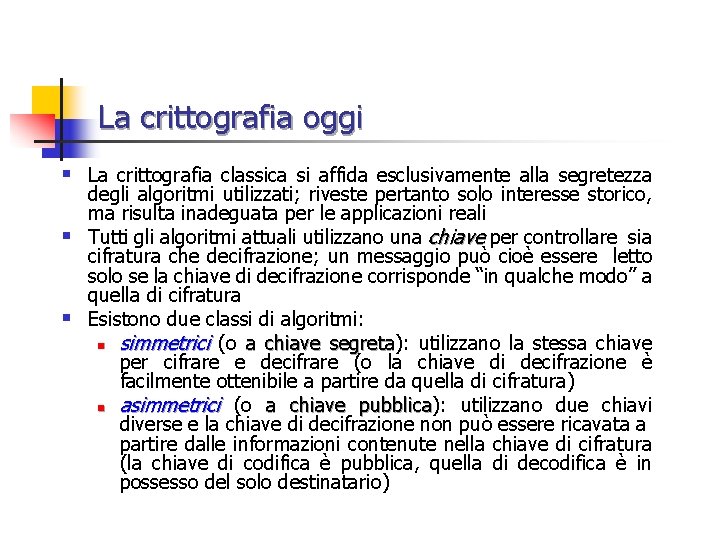 La crittografia oggi

La crittografia classica si affida esclusivamente alla segretezza degli algoritmi utilizzati; riveste pertanto solo interesse storico, ma risulta inadeguata per le applicazioni reali

Tutti gli algoritmi attuali utilizzano una chiave per controllare sia cifratura che decifrazione; un messaggio può cioè essere letto solo se la chiave di decifrazione corrisponde “in qualche modo” a quella di cifratura

Esistono due classi di algoritmi:

simmetrici (o a chiave segreta): utilizzano la stessa chiave per cifrare e decifrare (o la chiave di decifrazione è facilmente ottenibile a partire da quella di cifratura)

asimmetrici (o a chiave pubblica): utilizzano due chiavi diverse e la chiave di decifrazione non può essere ricavata a partire dalle informazioni contenute nella chiave di cifratura (la chiave di codifica è pubblica, quella di decodifica è in possesso del solo destinatario)